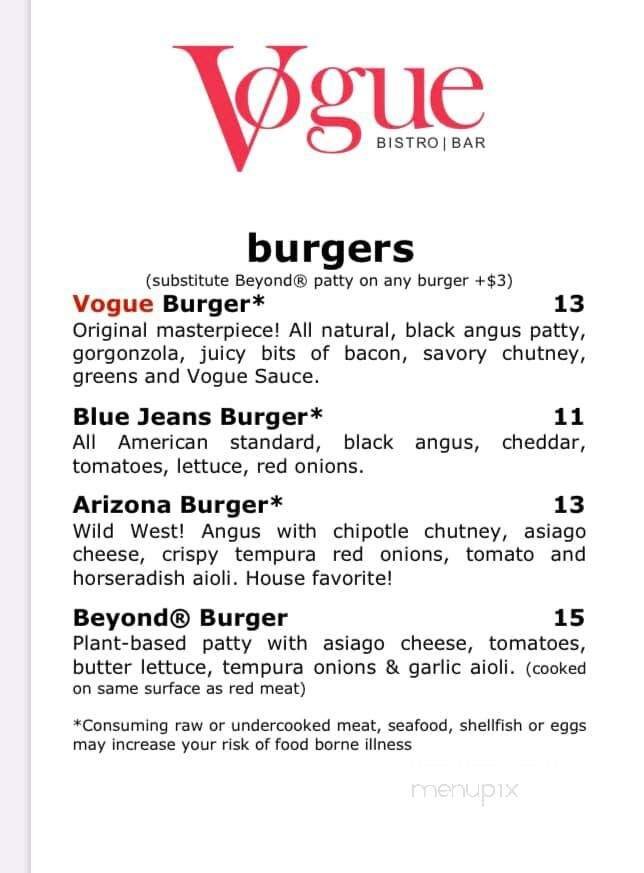 Vøgue
BISTRO | BAR

burgers
(substitute Beyond® patty on any burger +$3)

Vogue Burger* 13
Original masterpiece! All natural, black angus patty, gorgonzola, juicy bits of bacon, savory chutney, greens and Vogue Sauce.

Blue Jeans Burger* 11
All American standard, black angus, cheddar, tomatoes, lettuce, red onions.

Arizona Burger* 13
Wild West! Angus with chipotle chutney, asiago cheese, crispy tempura red onions, tomato and horseradish aioli. House favorite!

Beyond® Burger 15
Plant-based patty with asiago cheese, tomatoes, butter lettuce, tempura onions & garlic aioli. (cooked on same surface as red meat)

*Consuming raw or undercooked meat, seafood, shellfish or eggs may increase your risk of food borne illness

menupix